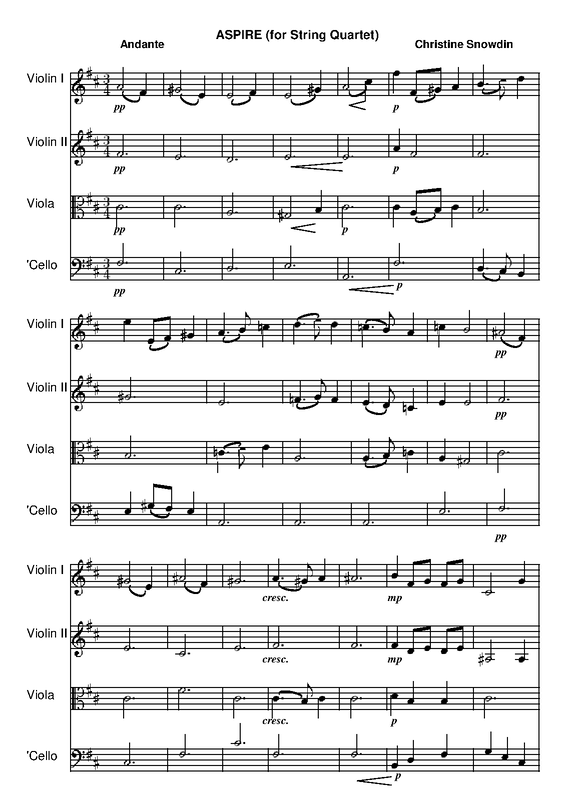 ASPIRE (for String Quartet)

Andante

Christine Snowdin

Violin I
pp
p

Violin II
pp
p

Viola
pp
p

'Cello
pp
p

Violin I
pp

Violin II
pp

Viola

'Cello
pp

Violin I
cresc.
mp

Violin II
cresc.
mp

Viola
cresc.
p

'Cello
p